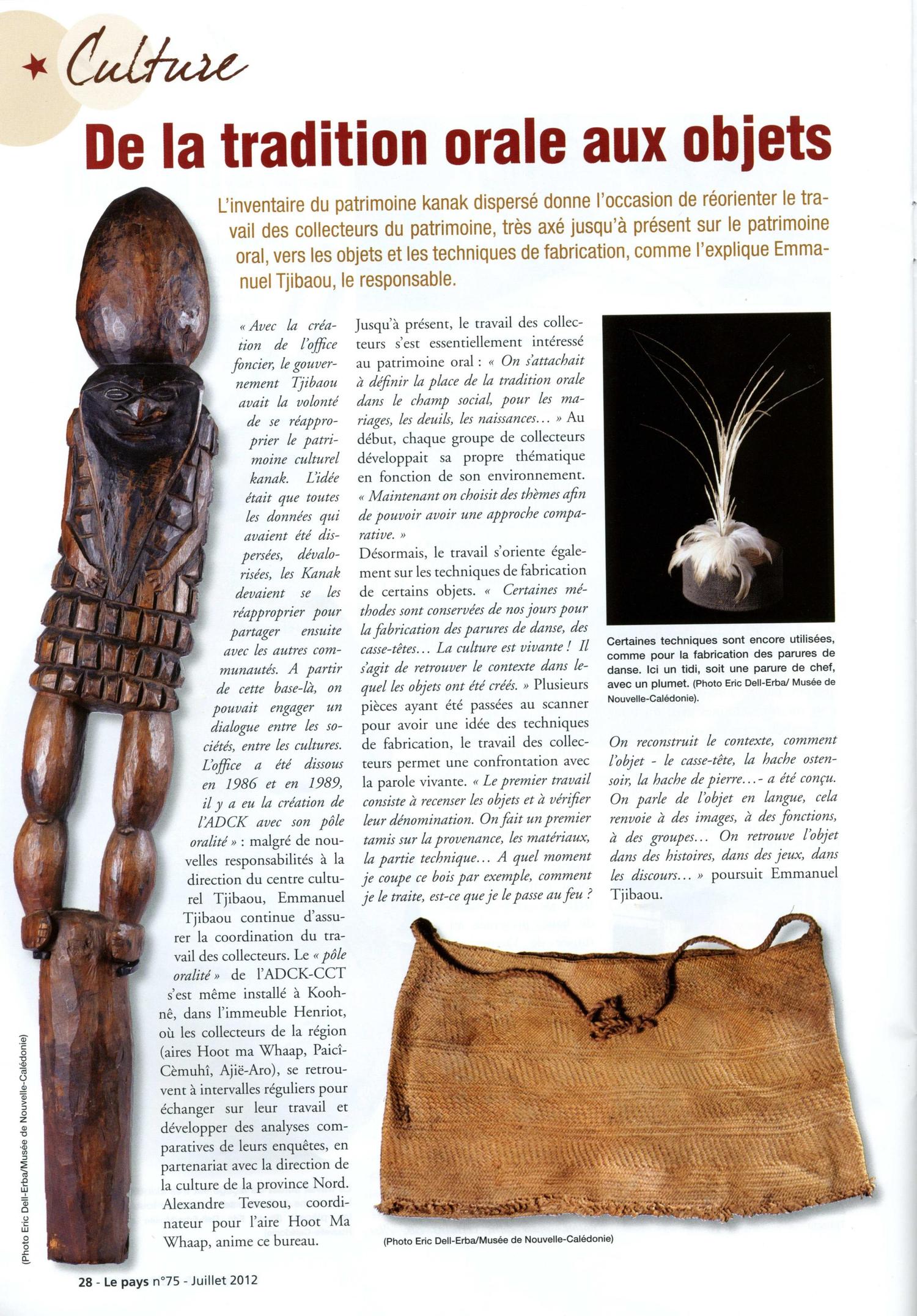 Culture

De la tradition orale aux objets

L'inventaire du patrimoine kanak dispersé donne l'occasion de réorienter le travail des collecteurs du patrimoine, très axé jusqu'à présent sur le patrimoine oral, vers les objets et les techniques de fabrication, comme l'explique Emmanuel Tjibaou, le responsable.

« Avec la création de l'office foncier, le gouvernement Tjibaou avait la volonté de se réapproprier le patrimoine culturel kanak. L'idée était que toutes les données qui avaient été dispersées, dévalorisées, les Kanak devaient se les réapproprier pour partager ensuite avec les autres communautés. A partir de cette base-là, on pouvait engager un dialogue entre les sociétés, entre les cultures. L'office a été dissous en 1986 et en 1989, il y a eu la création de l'ADCK avec son pôle oralité » : malgré de nouvelles responsabilités à la direction du centre culturel Tjibaou, Emmanuel Tjibaou continue d'assurer la coordination du travail des collecteurs. Le « pôle oralité » de l'ADCK-CCT s'est même installé à Koohnê, dans l'immeuble Henriot, où les collecteurs de la région (aires Hoot ma Whaap, Paicî-Cèmuhî, Ajië-Aro), se retrouvent à intervalles réguliers pour échanger sur leur travail et développer des analyses comparatives de leurs enquêtes, en partenariat avec la direction de la culture de la province Nord. Alexandre Tevesou, coordinateur pour l'aire Hoot Ma Whaap, anime ce bureau.

Jusqu'à présent, le travail des collecteurs s'est essentiellement intéressé au patrimoine oral : « On s'attachait à définir la place de la tradition orale dans le champ social, pour les mariages, les deuils, les naissances... » Au début, chaque groupe de collecteurs développait sa propre thématique en fonction de son environnement. « Maintenant on choisit des thèmes afin de pouvoir avoir une approche comparative. »
Désormais, le travail s'oriente également sur les techniques de fabrication de certains objets. « Certaines méthodes sont conservées de nos jours pour la fabrication des parures de danse, des casse-têtes... La culture est vivante ! Il s'agit de retrouver le contexte dans lequel les objets ont été créés. » Plusieurs pièces ayant été passées au scanner pour avoir une idée des techniques de fabrication, le travail des collecteurs permet une confrontation avec la parole vivante. « Le premier travail consiste à recenser les objets et à vérifier leur dénomination. On fait un premier tamis sur la provenance, les matériaux, la partie technique... A quel moment je coupe ce bois par exemple, comment je le traite, est-ce que je le passe au feu ?

Certaines techniques sont encore utilisées, comme pour la fabrication des parures de danse. Ici un tidi, soit une parure de chef, avec un plumet. (Photo Eric Dell-Erba/ Musée de Nouvelle-Calédonie).

On reconstruit le contexte, comment l'objet - le casse-tête, la hache ostensoir, la hache de pierre...- a été conçu. On parle de l'objet en langue, cela renvoie à des images, à des fonctions, à des groupes... On retrouve l'objet dans des histoires, dans des jeux, dans les discours... » poursuit Emmanuel Tjibaou.

(Photo Eric Dell-Erba/Musée de Nouvelle-Calédonie)

(Photo Eric Dell-Erba/Musée de Nouvelle-Calédonie)

28 - Le pays n°75 - Juillet 2012